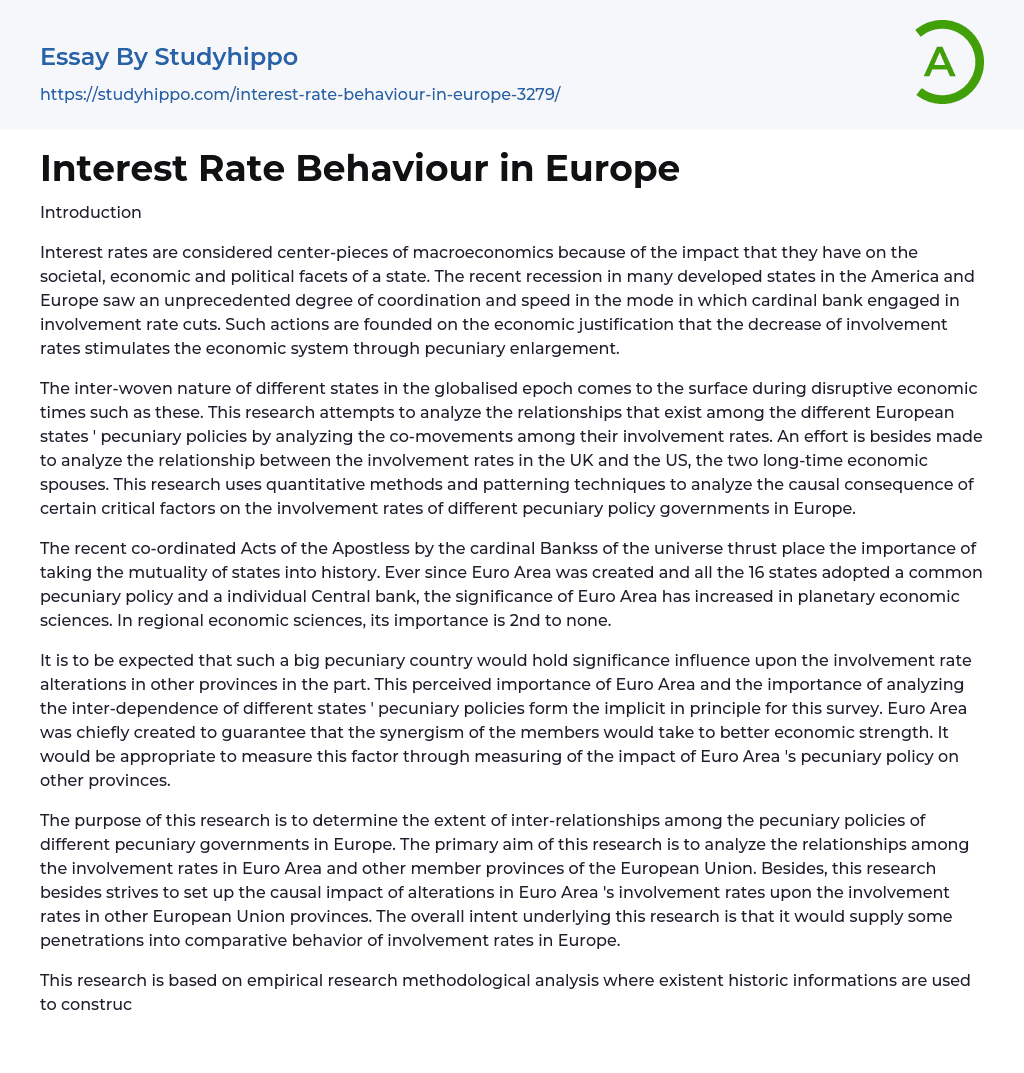 Essay By Studyhippo

https://studyhippo.com/interest-rate-behaviour-in-europe-3279/

A

Interest Rate Behaviour in Europe

Introduction

Interest rates are considered center-pieces of macroeconomics because of the impact that they have on the societal, economic and political facets of a state. The recent recession in many developed states in the America and Europe saw an unprecedented degree of coordination and speed in the mode in which cardinal bank engaged in involvement rate cuts. Such actions are founded on the economic justification that the decrease of involvement rates stimulates the economic system through pecuniary enlargement.

The inter-woven nature of different states in the globalised epoch comes to the surface during disruptive economic times such as these. This research attempts to analyze the relationships that exist among the different European states ' pecuniary policies by analyzing the co-movements among their involvement rates. An effort is besides made to analyze the relationship between the involvement rates in the UK and the US, the two long-time economic spouses. This research uses quantitative methods and patterning techniques to analyze the causal consequence of certain critical factors on the involvement rates of different pecuniary policy governments in Europe.

The recent co-ordinated Acts of the Apostless by the cardinal Bankss of the universe thrust place the importance of taking the mutuality of states into history. Ever since Euro Area was created and all the 16 states adopted a common pecuniary policy and a individual Central bank, the significance of Euro Area has increased in planetary economic sciences. In regional economic sciences, its importance is 2nd to none.

It is to be expected that such a big pecuniary country would hold significance influence upon the involvement rate alterations in other provinces in the part. This perceived importance of Euro Area and the importance of analyzing the inter-dependence of different states ' pecuniary policies form the implicit in principle for this survey. Euro Area was chiefly created to guarantee that the synergism of the members would take to better economic strength. It would be appropriate to measure this factor through measuring of the impact of Euro Area 's pecuniary policy on other provinces.

The purpose of this research is to determine the extent of inter-relationships among the pecuniary policies of different pecuniary governments in Europe. The primary aim of this research is to analyze the relationships among the involvement rates in Euro Area and other member provinces of the European Union. Besides, this research besides strives to set up the causal impact of alterations in Euro Area 's involvement rates upon the involvement rates in other European Union provinces. The overall intent underlying this research is that it would supply some penetrations into comparative behavior of involvement rates in Europe.

This research is based on empirical research methodological analysis where existent historic informations are used to construc